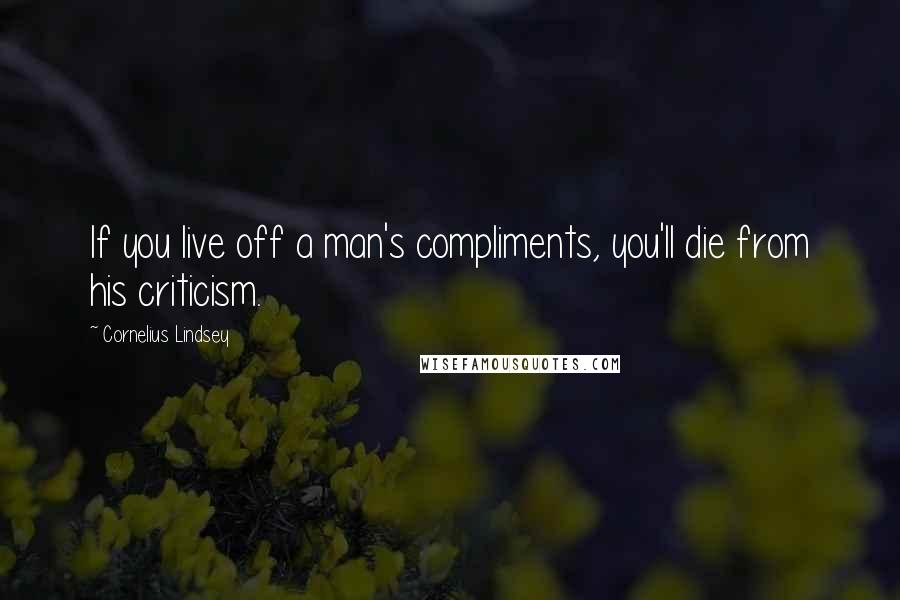 If you live off a man's compliments, you'll die from his criticism.

~ Cornelius Lindsey

WISEFAMOUSQUOTES.COM